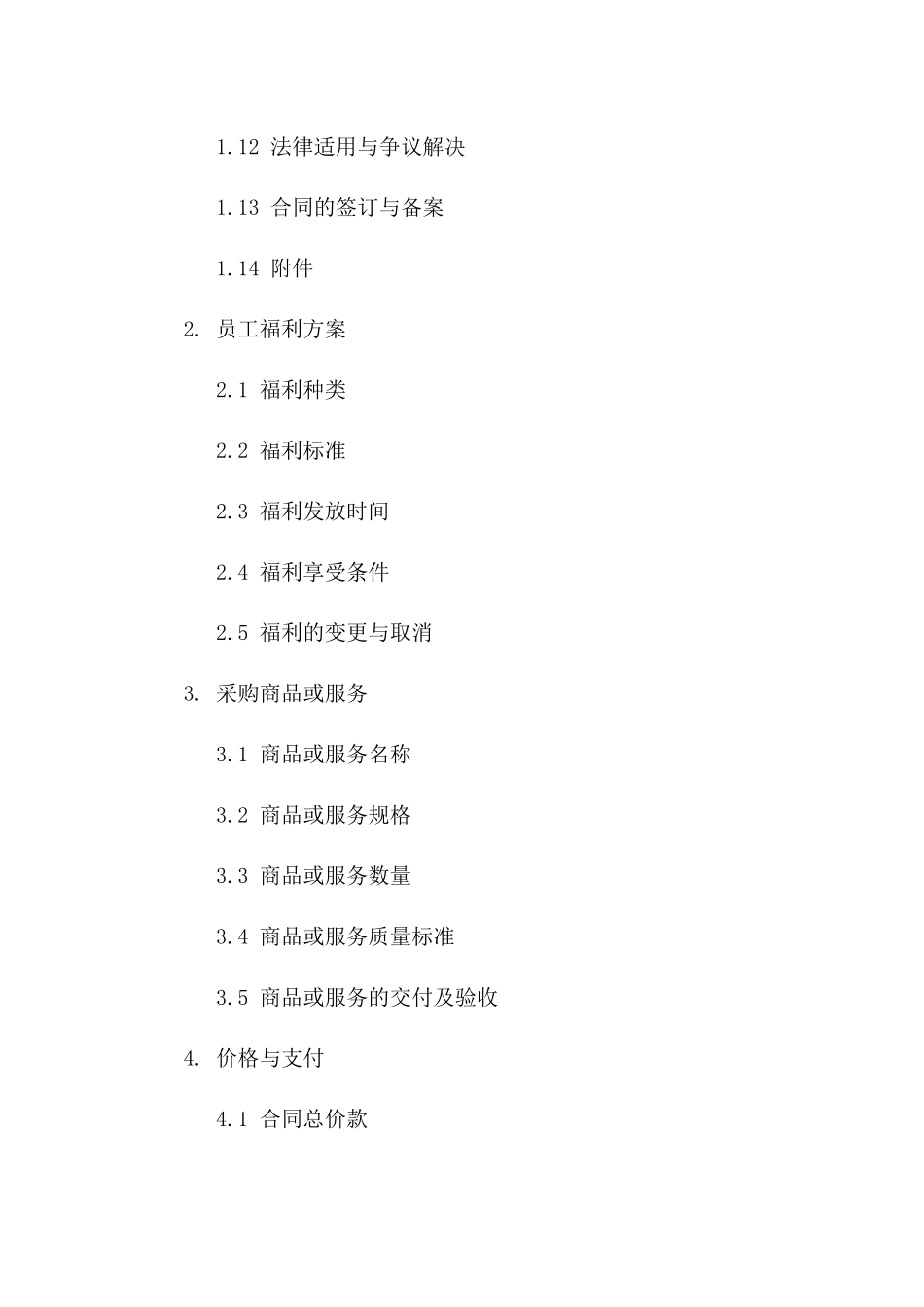 1.12 法律适用与争议解决

1.13 合同的签订与备案

1.14 附件

2. 员工福利方案

2.1 福利种类

2.2 福利标准

2.3 福利发放时间

2.4 福利享受条件

2.5 福利的变更与取消

3. 采购商品或服务

3.1 商品或服务名称

3.2 商品或服务规格

3.3 商品或服务数量

3.4 商品或服务质量标准

3.5 商品或服务的交付及验收

4. 价格与支付

4.1 合同总价款